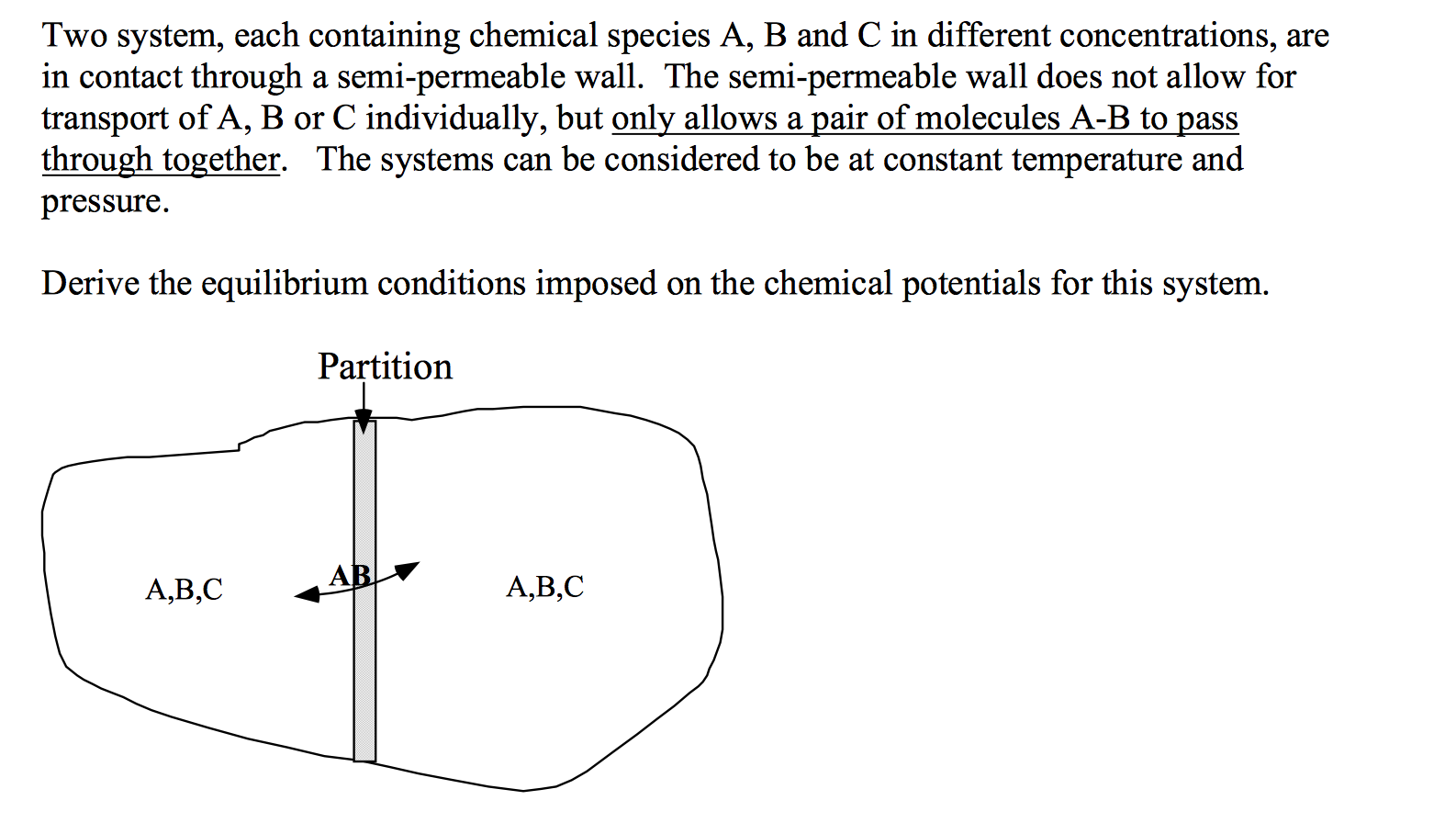 Two system, each containing chemical species A, B and C in different concentrations, are in contact through a semi-permeable wall. The semi-permeable wall does not allow for transport of A, B or C individually, but only allows a pair of molecules A-B to pass through together. The systems can be considered to be at constant temperature and pressure.

Derive the equilibrium conditions imposed on the chemical potentials for this system.

Partition

A,B,C

AB

A,B,C